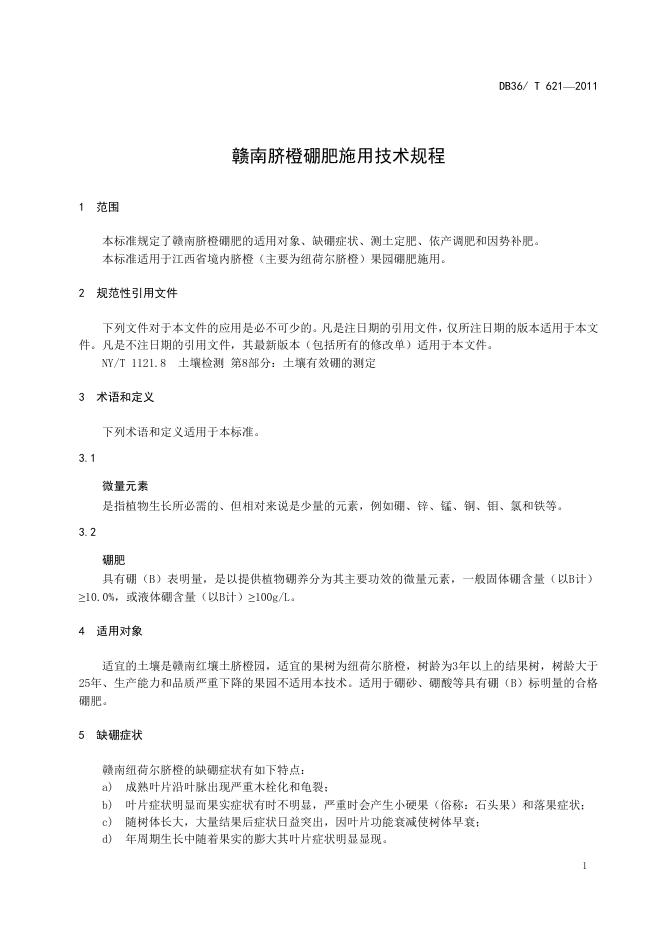 DB36/ T 621—2011

赣南脐橙硼肥施用技术规程

1 范围

本标准规定了赣南脐橙硼肥的适用对象、缺硼症状、测土定肥、依产调肥和因势补肥。
本标准适用于江西省境内脐橙（主要为纽荷尔脐橙）果园硼肥施用。

2 规范性引用文件

下列文件对于本文件的应用是必不可少的。凡是注日期的引用文件，仅所注日期的版本适用于本文件。凡是不注日期的引用文件，其最新版本（包括所有的修改单）适用于本文件。
NY/T 1121.8 土壤检测 第8部分：土壤有效硼的测定

3 术语和定义

下列术语和定义适用于本标准。

3.1

微量元素
是指植物生长所必需的、但相对来说是少量的元素，例如硼、锌、锰、铜、钼、氯和铁等。

3.2

硼肥
具有硼（B）表明量，是以提供植物硼养分为其主要功效的微量元素，一般固体硼含量（以B计）≥10.0%，或液体硼含量（以B计）≥100g/L。

4 适用对象

适宜的土壤是赣南红壤土脐橙园，适宜的果树为纽荷尔脐橙，树龄为3年以上的结果树，树龄大于25年、生产能力和品质严重下降的果园不适用本技术。适用于硼砂、硼酸等具有硼（B）标明量的合格硼肥。

5 缺硼症状

赣南纽荷尔脐橙的缺硼症状有如下特点：
a) 成熟叶片沿叶脉出现严重木栓化和龟裂；
b) 叶片症状明显而果实症状有时不明显，严重时会产生小硬果（俗称：石头果）和落果症状；
c) 随树体长大，大量结果后症状日益突出，因叶片功能衰减使树体早衰；
d) 年周期生长中随着果实的膨大其叶片症状明显显现。

1